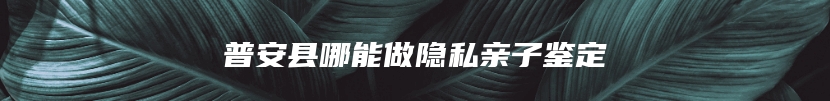 普安县哪能做隐私亲子鉴定